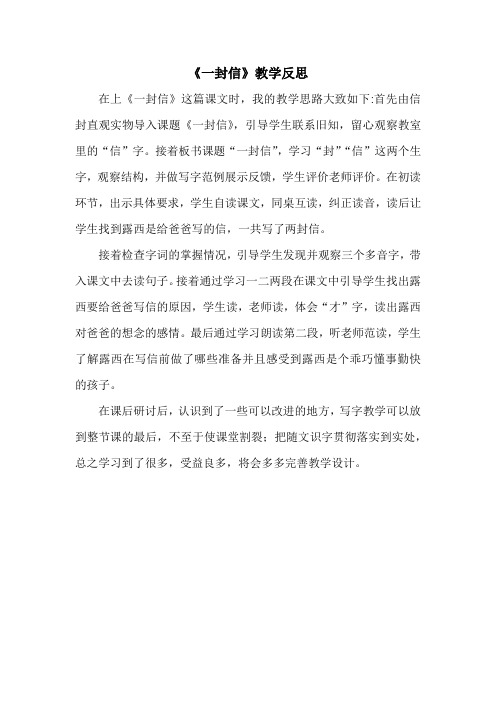 《一封信》教学反思

在上《一封信》这篇课文时，我的教学思路大致如下:首先由信封直观实物导入课题《一封信》，引导学生联系旧知，留心观察教室里的“信”字。接着板书课题“一封信”，学习“封”“信”这两个生字，观察结构，并做写字范例展示反馈，学生评价老师评价。在初读环节，出示具体要求，学生自读课文，同桌互读，纠正读音，读后让学生找到露西是给爸爸写的信，一共写了两封信。

接着检查字词的掌握情况，引导学生发现并观察三个多音字，带入课文中去读句子。接着通过学习一二两段在课文中引导学生找出露西要给爸爸写信的原因，学生读，老师读，体会“才”字，读出露西对爸爸的想念的感情。最后通过学习朗读第二段，听老师范读，学生了解露西在写信前做了哪些准备并且感受到露西是个乖巧懂事勤快的孩子。

在课后研讨后，认识到了一些可以改进的地方，写字教学可以放到整节课的最后，不至于使课堂割裂；把随文识字贯彻落实到实处，总之学习到了很多，受益良多，将会多多完善教学设计。